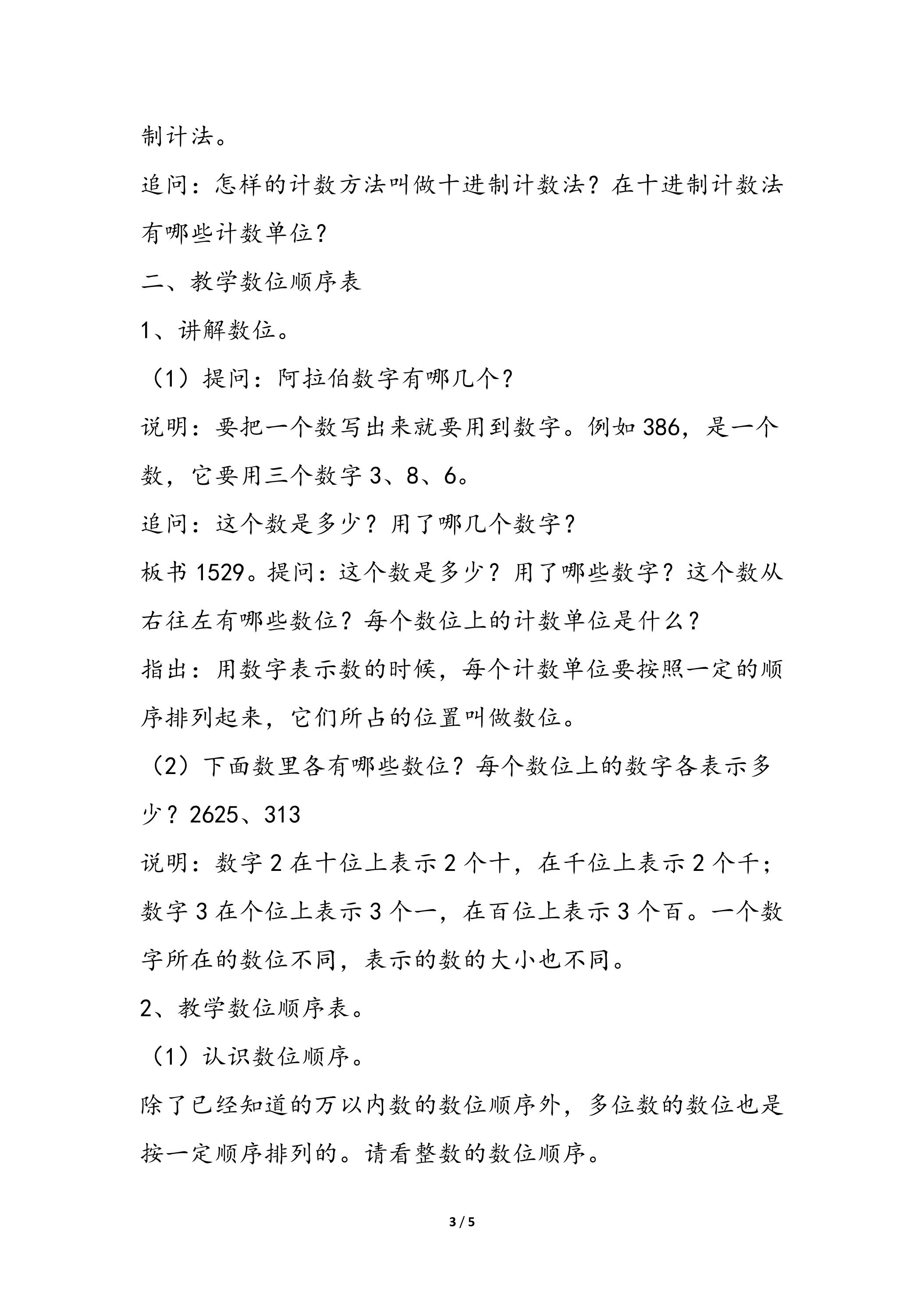 制计法。

追问：怎样的计数方法叫做十进制计数法？在十进制计数法有哪些计数单位？

二、教学数位顺序表

1、讲解数位。

（1）提问：阿拉伯数字有哪几个？

说明：要把一个数写出来就要用到数字。例如386，是一个数，它要用三个数字3、8、6。

追问：这个数是多少？用了哪几个数字？

板书1529。提问：这个数是多少？用了哪些数字？这个数从右往左有哪些数位？每个数位上的计数单位是什么？

指出：用数字表示数的时候，每个计数单位要按照一定的顺序排列起来，它们所占的位置叫做数位。

（2）下面数里各有哪些数位？每个数位上的数字各表示多少？2625、313

说明：数字2在十位上表示2个十，在千位上表示2个千；数字3在个位上表示3个一，在百位上表示3个百。一个数字所在的数位不同，表示的数的大小也不同。

2、教学数位顺序表。

（1）认识数位顺序。

除了已经知道的万以内数的数位顺序外，多位数的数位也是按一定顺序排列的。请看整数的数位顺序。

3 / 5